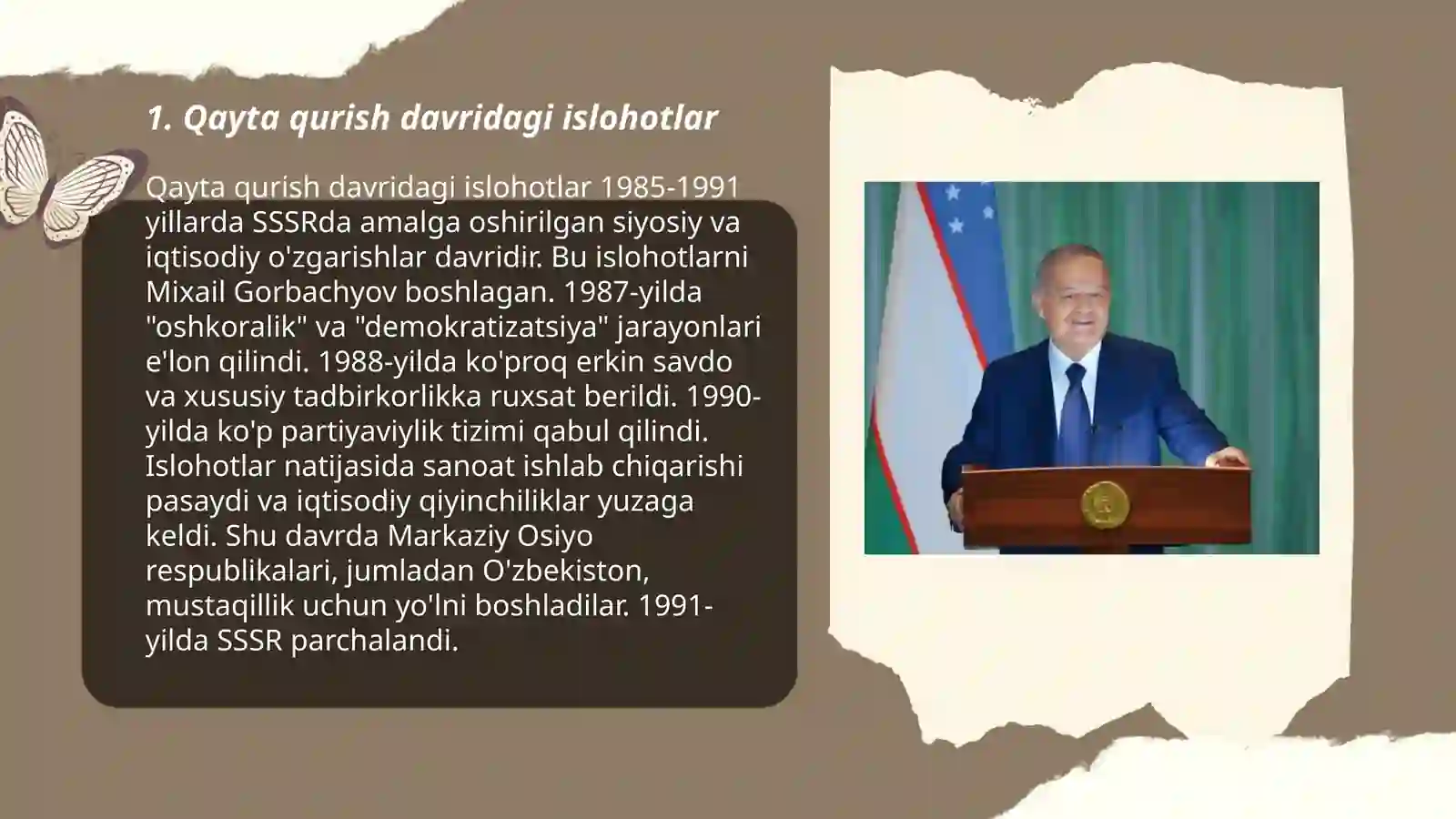 1. Qayta qurish davridagi islohotlar

Qayta qurish davridagi islohotlar 1985-1991 yillarda SSSRda amalga oshirilgan siyosiy va iqtisodiy o'zgarishlar davridir. Bu islohotlarni Mixail Gorbachyov boshlagan. 1987-yilda "oshkoralik" va "demokratizatsiya" jarayonlari e'lon qilindi. 1988-yilda ko'proq erkin savdo va xususiy tadbirkorlikka ruxsat berildi. 1990-yilda ko'p partiyaviylik tizimi qabul qilindi. Islohotlar natijasida sanoat ishlab chiqarishi pasaydi va iqtisodiy qiyinchiliklar yuzaga keldi. Shu davrda Markaziy Osiyo respublikalari, jumladan O'zbekiston, mustaqillik uchun yo'lni boshladilar. 1991-yilda SSSR parchalandi.